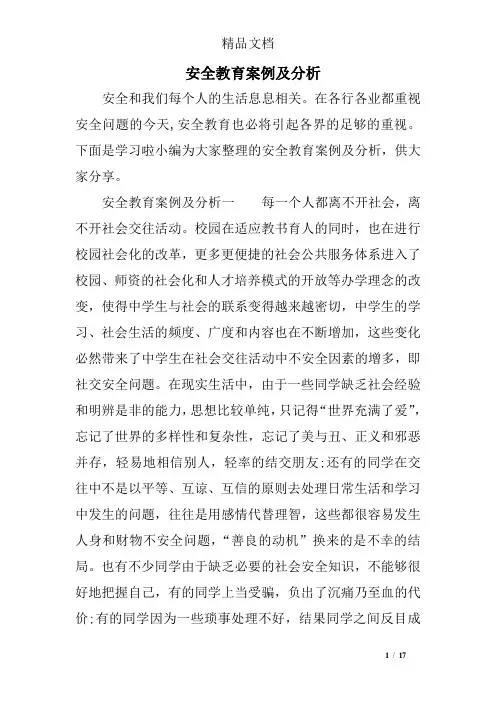 精品文档

安全教育案例及分析

安全和我们每个人的生活息息相关。在各行各业都重视安全问题的今天,安全教育也必将引起各界的足够的重视。下面是学习啦小编为大家整理的安全教育案例及分析，供大家分享。

安全教育案例及分析一　　每一个人都离不开社会，离不开社会交往活动。校园在适应教书育人的同时，也在进行校园社会化的改革，更多更便捷的社会公共服务体系进入了校园、师资的社会化和人才培养模式的开放等办学理念的改变，使得中学生与社会的联系变得越来越密切，中学生的学习、社会生活的频度、广度和内容也在不断增加，这些变化必然带来了中学生在社会交往活动中不安全因素的增多，即社交安全问题。在现实生活中，由于一些同学缺乏社会经验和明辨是非的能力，思想比较单纯，只记得“世界充满了爱”，忘记了世界的多样性和复杂性，忘记了美与丑、正义和邪恶并存，轻易地相信别人，轻率的结交朋友;还有的同学在交往中不是以平等、互谅、互信的原则去处理日常生活和学习中发生的问题，往往是用感情代替理智，这些都很容易发生人身和财物不安全问题，“善良的动机”换来的是不幸的结局。也有不少同学由于缺乏必要的社会安全知识，不能够很好地把握自己，有的同学上当受骗，负出了沉痛乃至血的代价;有的同学因为一些琐事处理不好，结果同学之间反目成

1 / 17